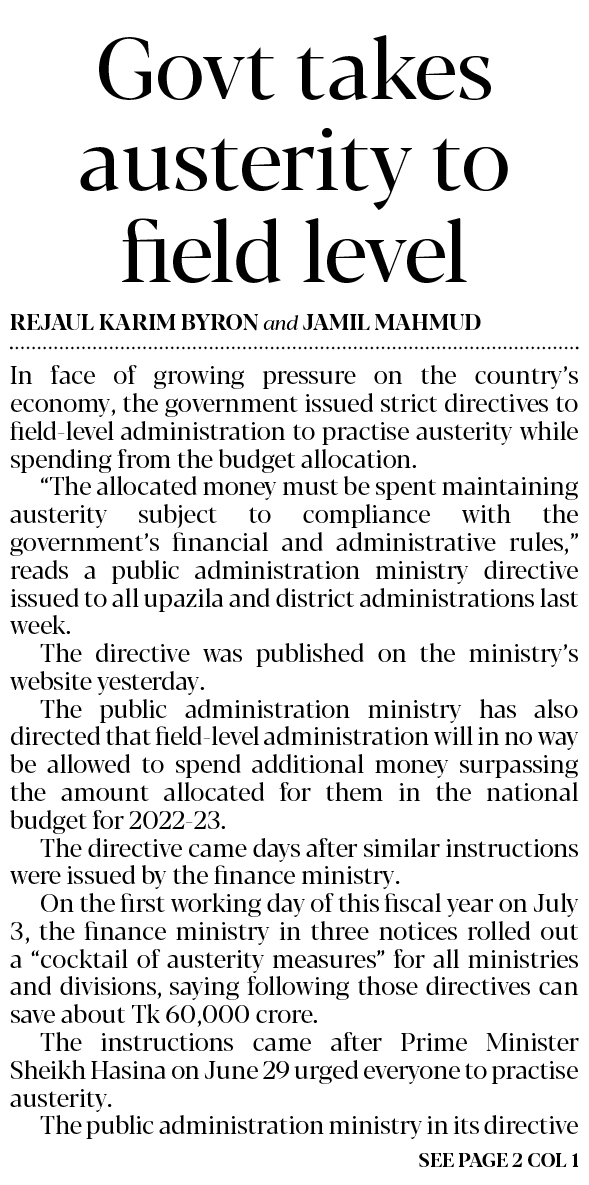 Govt takes austerity to field level

REJAUL KARIM BYRON and JAMIL MAHMUD

In face of growing pressure on the country's economy, the government issued strict directives to field-level administration to practise austerity while spending from the budget allocation.

"The allocated money must be spent maintaining austerity subject to compliance with the government's financial and administrative rules," reads a public administration ministry directive issued to all upazila and district administrations last week.

The directive was published on the ministry's website yesterday.

The public administration ministry has also directed that field-level administration will in no way be allowed to spend additional money surpassing the amount allocated for them in the national budget for 2022-23.

The directive came days after similar instructions were issued by the finance ministry.

On the first working day of this fiscal year on July 3, the finance ministry in three notices rolled out a "cocktail of austerity measures" for all ministries and divisions, saying following those directives can save about Tk 60,000 crore.

The instructions came after Prime Minister Sheikh Hasina on June 29 urged everyone to practise austerity.

The public administration ministry in its directive

SEE PAGE 2 COL 1